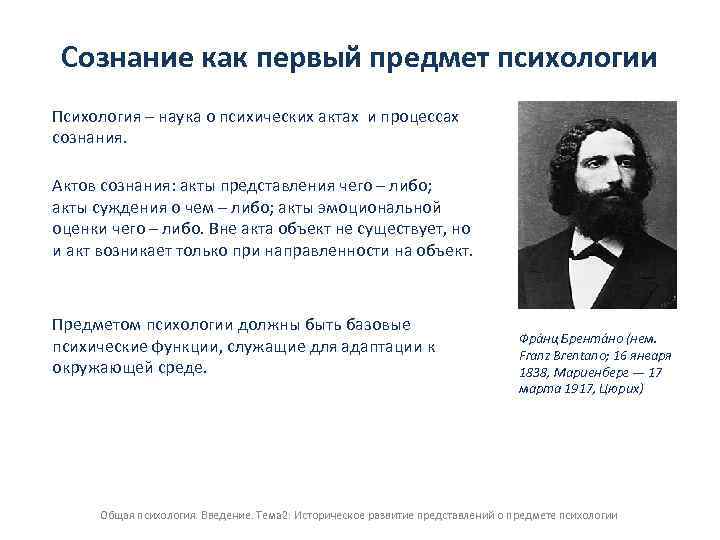 Сознание как первый предмет психологии

Психология – наука о психических актах и процессах сознания.

Актов сознания: акты представления чего – либо; акты суждения о чем – либо; акты эмоциональной оценки чего – либо. Вне акта объект не существует, но и акт возникает только при направленности на объект.

Предметом психологии должны быть базовые психические функции, служащие для адаптации к окружающей среде.

Фра́нц Брента́но (нем. Franz Brentano; 16 января 1838, Мариенберг — 17 марта 1917, Цюрих)

Общая психология. Введение. Тема2: Историческое развитие представлений о предмете психологии